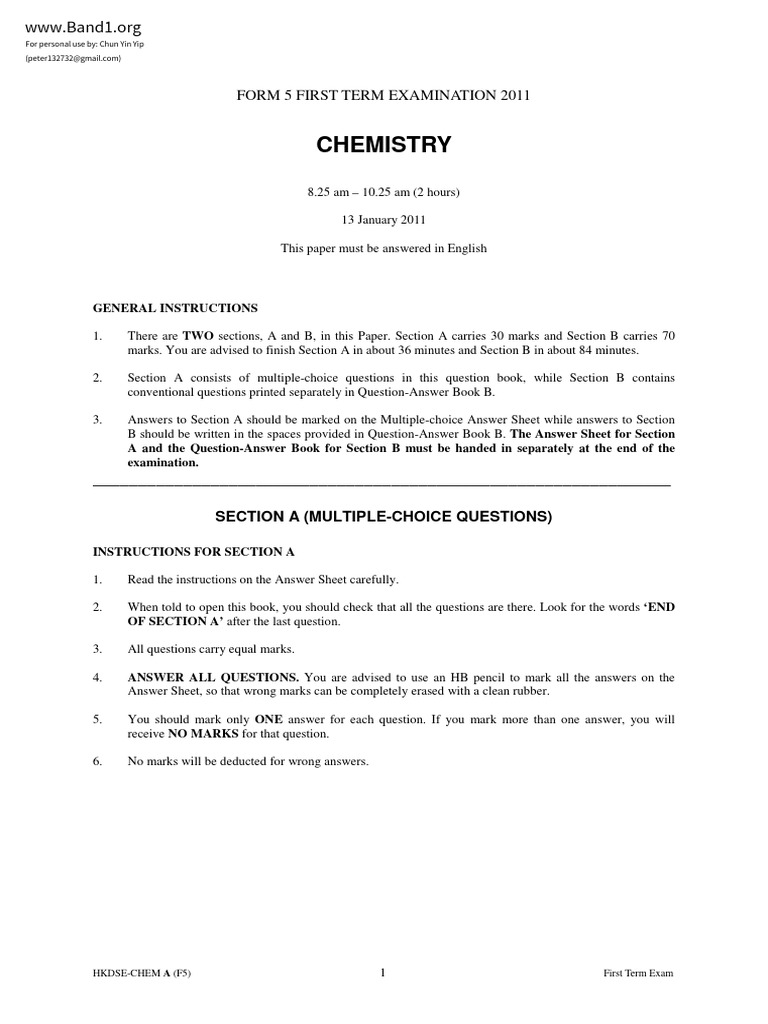 www.Band1.org
For personal use by: Chun Yin Yip
(peter132732@gmail.com)

FORM 5 FIRST TERM EXAMINATION 2011

CHEMISTRY

8.25 am – 10.25 am (2 hours)

13 January 2011

This paper must be answered in English

GENERAL INSTRUCTIONS

1. There are TWO sections, A and B, in this Paper. Section A carries 30 marks and Section B carries 70 marks. You are advised to finish Section A in about 36 minutes and Section B in about 84 minutes.

2. Section A consists of multiple-choice questions in this question book, while Section B contains conventional questions printed separately in Question-Answer Book B.

3. Answers to Section A should be marked on the Multiple-choice Answer Sheet while answers to Section B should be written in the spaces provided in Question-Answer Book B. The Answer Sheet for Section A and the Question-Answer Book for Section B must be handed in separately at the end of the examination.

SECTION A (MULTIPLE-CHOICE QUESTIONS)

INSTRUCTIONS FOR SECTION A

1. Read the instructions on the Answer Sheet carefully.

2. When told to open this book, you should check that all the questions are there. Look for the words 'END OF SECTION A' after the last question.

3. All questions carry equal marks.

4. ANSWER ALL QUESTIONS. You are advised to use an HB pencil to mark all the answers on the Answer Sheet, so that wrong marks can be completely erased with a clean rubber.

5. You should mark only ONE answer for each question. If you mark more than one answer, you will receive NO MARKS for that question.

6. No marks will be deducted for wrong answers.

HKDSE-CHEM A (F5) 1 First Term Exam